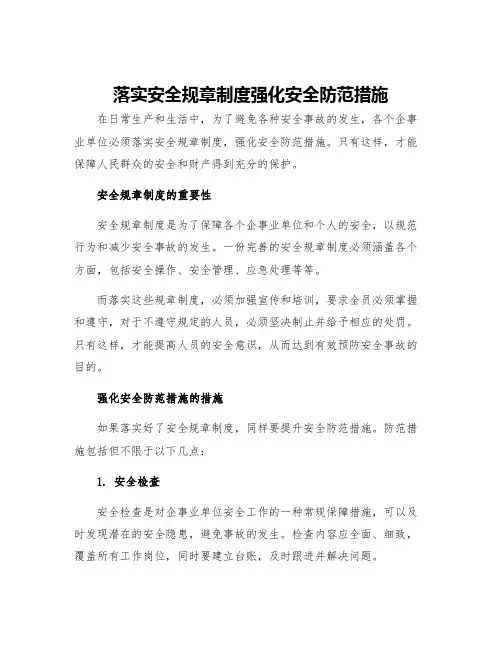 落实安全规章制度强化安全防范措施

在日常生产和生活中，为了避免各种安全事故的发生，各个企事业单位必须落实安全规章制度，强化安全防范措施。只有这样，才能保障人民群众的安全和财产得到充分的保护。

安全规章制度的重要性

安全规章制度是为了保障各个企事业单位和个人的安全，以规范行为和减少安全事故的发生。一份完善的安全规章制度必须涵盖各个方面，包括安全操作、安全管理、应急处理等等。

而落实这些规章制度，必须加强宣传和培训，要求全员必须掌握和遵守，对于不遵守规定的人员，必须坚决制止并给予相应的处罚。只有这样，才能提高人员的安全意识，从而达到有效预防安全事故的目的。

强化安全防范措施的措施

如果落实好了安全规章制度，同样要提升安全防范措施。防范措施包括但不限于以下几点：

1. 安全检查

安全检查是对企事业单位安全工作的一种常规保障措施，可以及时发现潜在的安全隐患，避免事故的发生。检查内容应全面、细致，覆盖所有工作岗位，同时要建立台账，及时跟进并解决问题。